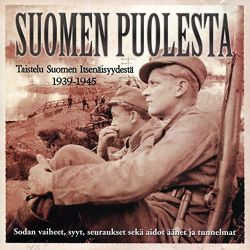 SUOMEN PUOLESTA

Taistelu Suomen Itsenäisyydestä
1939-1945

Sodan vaiheet, syyt, seuraukset sekä aidot äänet ja tunnelmat